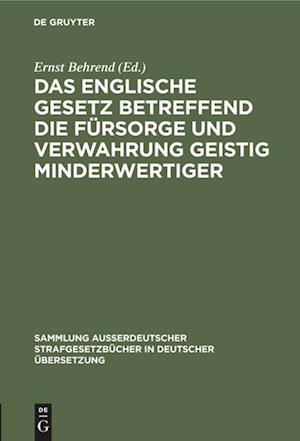 DE GRUYTER

Ernst Behrend (Ed.)

DAS ENGLISCHE GESETZ BETREFFEND DIE FÜRSORGE UND VERWAHRUNG GEISTIG MINDERWERTIGER

SAMMLUNG AUSSERDEUTSCHER STRAFGESETZBÜCHER IN DEUTSCHER ÜBERSETZUNG

DE G